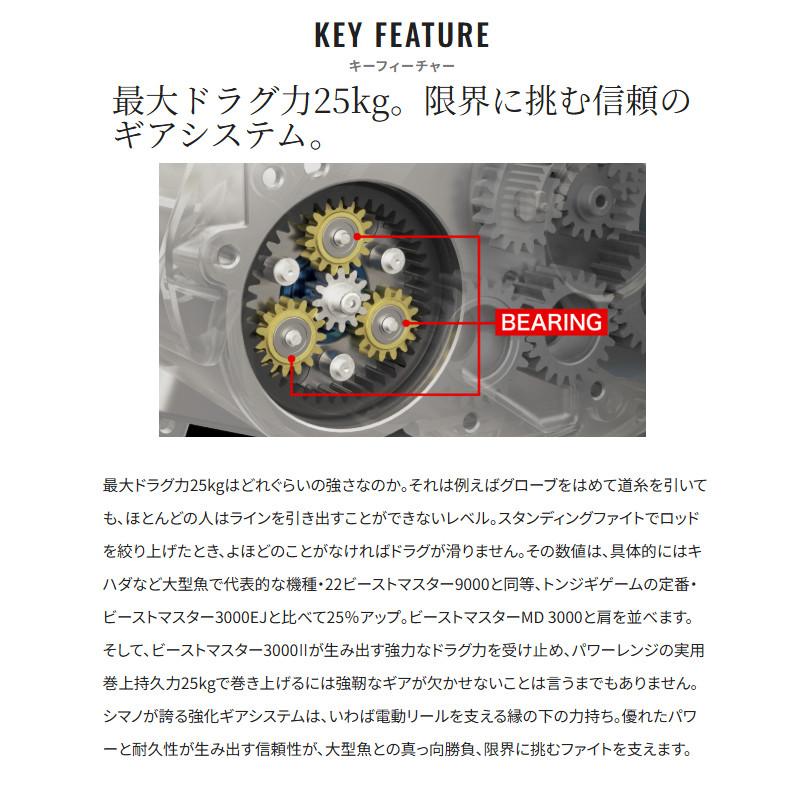 KEY FEATURE
キーフィーチャー

最大ドラグ力25kg。限界に挑む信頼のギアシステム。

BEARING

最大ドラグ力25kgはどれぐらいの強さなのか。それは例えばグローブをはめて道糸を引いても、ほとんどの人はラインを引き出すことができないレベル。スタンディングファイトでロッドを絞り上げたとき、よほどのことがなければドラグが滑りません。その数値は、具体的にはキハダなど大型魚で代表的な機種・22ビーストマスター9000と同等、トンジギゲームの定番・ビーストマスター3000EJと比べて25%アップ。ビーストマスターMD 3000と肩を並べます。そして、ビーストマスター3000IIが生み出す強力なドラグ力を受け止め、パワーレンジの実用巻上持久力25kgで巻き上げるには強靭なギアが欠かせないことは言うまでもありません。シマノが誇る強化ギアシステムは、いわば電動リールを支える縁の下の力持ち。優れたパワーと耐久性が生み出す信頼性が、大型魚との真っ向勝負、限界に挑むファイトを支えます。